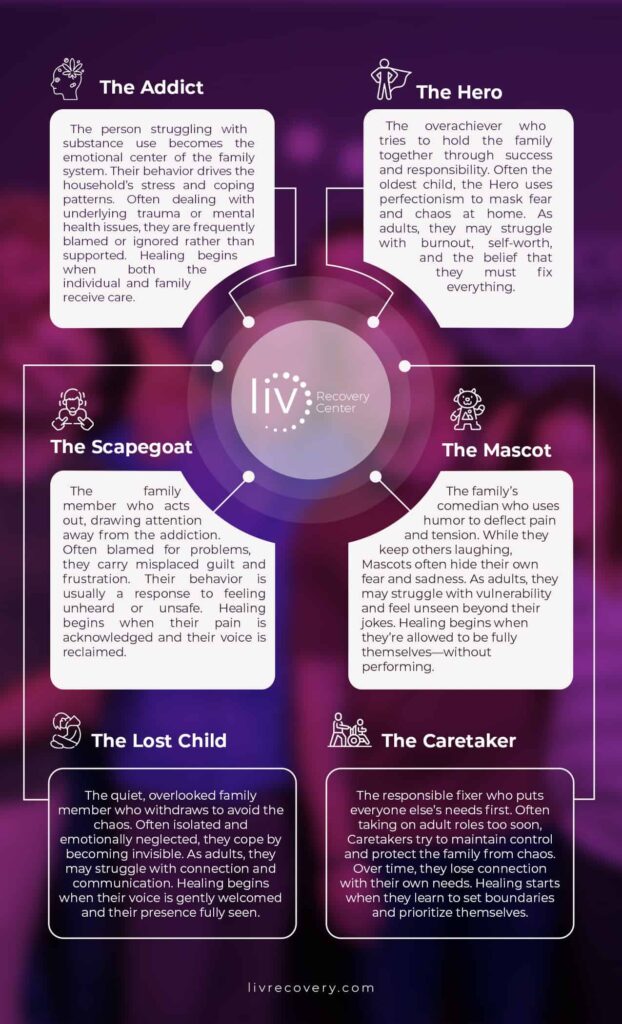 The Addict

The person struggling with substance use becomes the emotional center of the family system. Their behavior drives the household's stress and coping patterns. Often dealing with underlying trauma or mental health issues, they are frequently blamed or ignored rather than supported. Healing begins when both the individual and family receive care.

The Hero

The overachiever who tries to hold the family together through success and responsibility. Often the oldest child, the Hero uses perfectionism to mask fear and chaos at home. As adults, they may struggle with burnout, self-worth, and the belief that they must fix everything.

liv Recovery Center

The Scapegoat

The family member who acts out, drawing attention away from the addiction. Often blamed for problems, they carry misplaced guilt and frustration. Their behavior is usually a response to feeling unheard or unsafe. Healing begins when their pain is acknowledged and their voice is reclaimed.

The Mascot

The family's comedian who uses humor to deflect pain and tension. While they keep others laughing, Mascots often hide their own fear and sadness. As adults, they may struggle with vulnerability and feel unseen beyond their jokes. Healing begins when they're allowed to be fully themselves—without performing.

The Lost Child

The quiet, overlooked family member who withdraws to avoid the chaos. Often isolated and emotionally neglected, they cope by becoming invisible. As adults, they may struggle with connection and communication. Healing begins when their voice is gently welcomed and their presence fully seen.

The Caretaker

The responsible fixer who puts everyone else's needs first. Often taking on adult roles too soon, Caretakers try to maintain control and protect the family from chaos. Over time, they lose connection with their own needs. Healing starts when they learn to set boundaries and prioritize themselves.

livrecovery.com